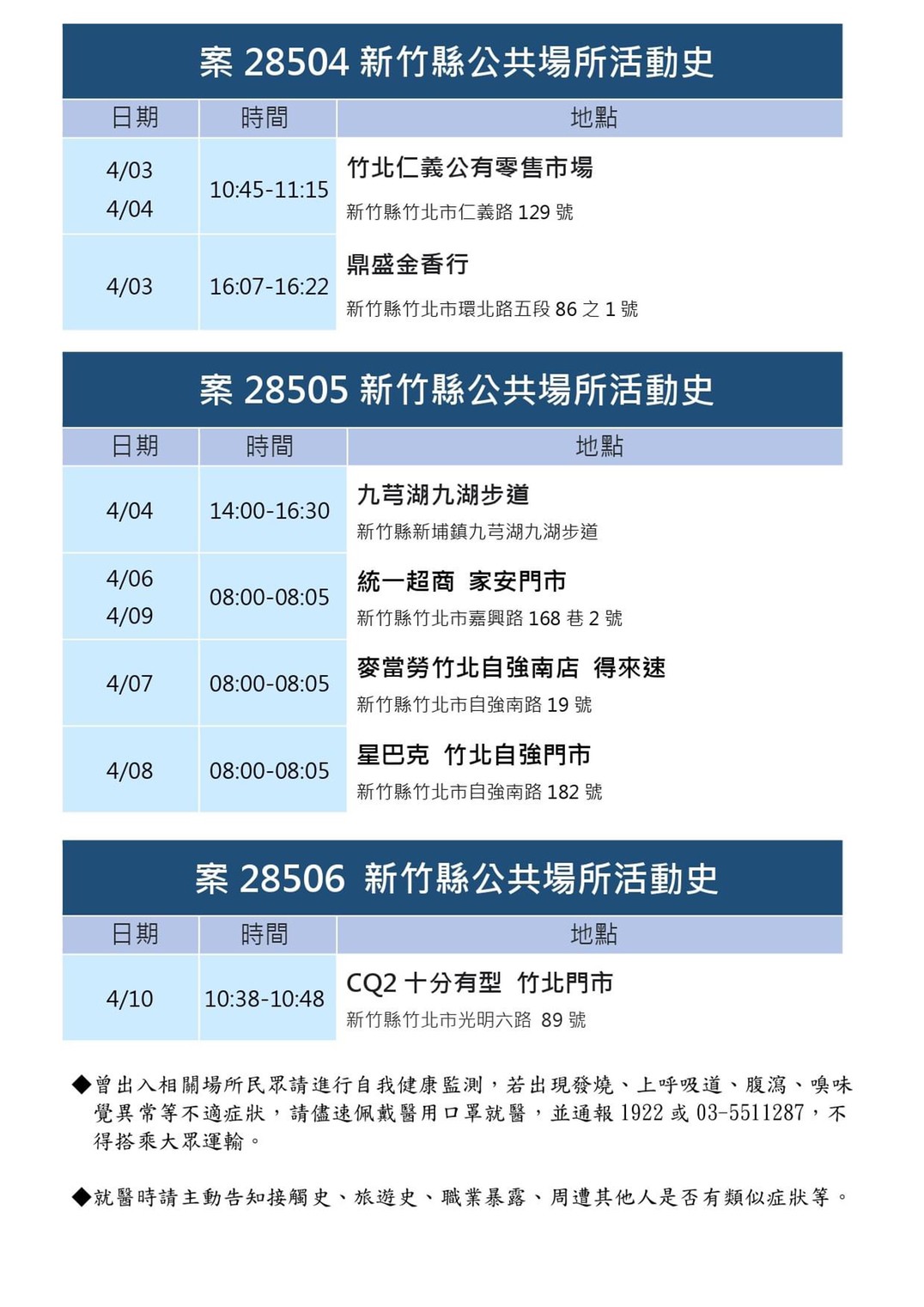 案 28504 新竹縣公共場所活動史

| 日期 | 時間 | 地點 |
|---|---|---|
| 4/03 4/04 | 10:45-11:15 | 竹北仁義公有零售市場 新竹縣竹北市仁義路 129 號 |
| 4/03 | 16:07-16:22 | 鼎盛金香行 新竹縣竹北市環北路五段 86 之 1 號 |

案 28505 新竹縣公共場所活動史

| 日期 | 時間 | 地點 |
|---|---|---|
| 4/04 | 14:00-16:30 | 九芎湖九湖步道 新竹縣新埔鎮九芎湖九湖步道 |
| 4/06 4/09 | 08:00-08:05 | 統一超商 家安門市 新竹縣竹北市嘉興路 168 巷 2 號 |
| 4/07 | 08:00-08:05 | 麥當勞竹北自強南店 得來速 新竹縣竹北市自強南路 19 號 |
| 4/08 | 08:00-08:05 | 星巴克 竹北自強門市 新竹縣竹北市自強南路 182 號 |

案 28506 新竹縣公共場所活動史

| 日期 | 時間 | 地點 |
|---|---|---|
| 4/10 | 10:38-10:48 | CQ2 十分有型 竹北門市 新竹縣竹北市光明六路 89 號 |

◆曾出入相關場所民眾請進行自我健康監測，若出現發燒、上呼吸道、腹瀉、嗅味覺異常等不適症狀，請儘速佩戴醫用口罩就醫，並通報 1922 或 03-5511287，不得搭乘大眾運輸。

◆就醫時請主動告知接觸史、旅遊史、職業暴露、周遭其他人是否有類似症狀等。